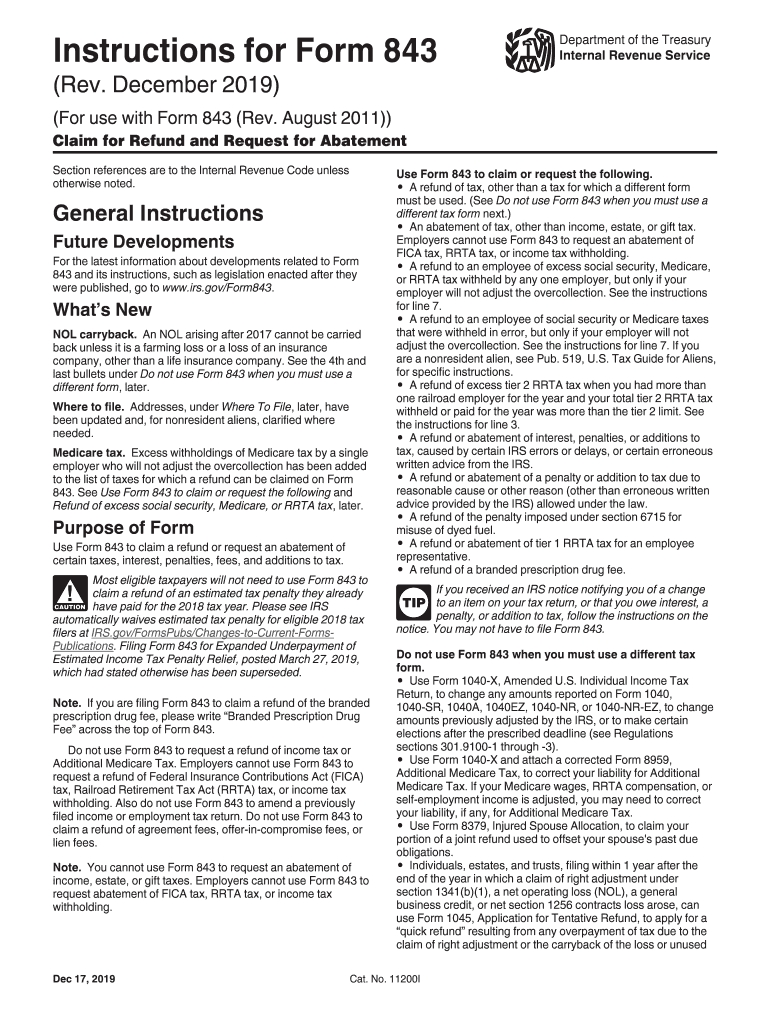 Instructions for Form 843

Department of the Treasury
Internal Revenue Service

(Rev. December 2019)

(For use with Form 843 (Rev. August 2011))

Claim for Refund and Request for Abatement

Section references are to the Internal Revenue Code unless otherwise noted.

General Instructions

Future Developments

For the latest information about developments related to Form 843 and its instructions, such as legislation enacted after they were published, go to www.irs.gov/Form843.

What's New

NOL carryback. An NOL arising after 2017 cannot be carried back unless it is a farming loss or a loss of an insurance company, other than a life insurance company. See the 4th and last bullets under Do not use Form 843 when you must use a different form, later.

Where to file. Addresses, under Where To File, later, have been updated and, for nonresident aliens, clarified where needed.

Medicare tax. Excess withholdings of Medicare tax by a single employer who will not adjust the overcollection has been added to the list of taxes for which a refund can be claimed on Form 843. See Use Form 843 to claim or request the following and Refund of excess social security, Medicare, or RRTA tax, later.

Purpose of Form

Use Form 843 to claim a refund or request an abatement of certain taxes, interest, penalties, fees, and additions to tax.

CAUTION

Most eligible taxpayers will not need to use Form 843 to claim a refund of an estimated tax penalty they already have paid for the 2018 tax year. Please see IRS automatically waives estimated tax penalty for eligible 2018 tax filers at IRS.gov/FormsPubs/Changes-to-Current-Forms-Publications. Filing Form 843 for Expanded Underpayment of Estimated Income Tax Penalty Relief, posted March 27, 2019, which had stated otherwise has been superseded.

Note. If you are filing Form 843 to claim a refund of the branded prescription drug fee, please write "Branded Prescription Drug Fee" across the top of Form 843.

Do not use Form 843 to request a refund of income tax or Additional Medicare Tax. Employers cannot use Form 843 to request a refund of Federal Insurance Contributions Act (FICA) tax, Railroad Retirement Tax Act (RRTA) tax, or income tax withholding. Also do not use Form 843 to amend a previously filed income or employment tax return. Do not use Form 843 to claim a refund of agreement fees, offer-in-compromise fees, or lien fees.

Note. You cannot use Form 843 to request an abatement of income, estate, or gift taxes. Employers cannot use Form 843 to request abatement of FICA tax, RRTA tax, or income tax withholding.

Use Form 843 to claim or request the following.
• A refund of tax, other than a tax for which a different form must be used. (See Do not use Form 843 when you must use a different tax form next.)
• An abatement of tax, other than income, estate, or gift tax. Employers cannot use Form 843 to request an abatement of FICA tax, RRTA tax, or income tax withholding.
• A refund to an employee of excess social security, Medicare, or RRTA tax withheld by any one employer, but only if your employer will not adjust the overcollection. See the instructions for line 7.
• A refund to an employee of social security or Medicare taxes that were withheld in error, but only if your employer will not adjust the overcollection. See the instructions for line 7. If you are a nonresident alien, see Pub. 519, U.S. Tax Guide for Aliens, for specific instructions.
• A refund of excess tier 2 RRTA tax when you had more than one railroad employer for the year and your total tier 2 RRTA tax withheld or paid for the year was more than the tier 2 limit. See the instructions for line 3.
• A refund or abatement of interest, penalties, or additions to tax, caused by certain IRS errors or delays, or certain erroneous written advice from the IRS.
• A refund or abatement of a penalty or addition to tax due to reasonable cause or other reason (other than erroneous written advice provided by the IRS) allowed under the law.
• A refund of the penalty imposed under section 6715 for misuse of dyed fuel.
• A refund or abatement of tier 1 RRTA tax for an employee representative.
• A refund of a branded prescription drug fee.

TIP

If you received an IRS notice notifying you of a change to an item on your tax return, or that you owe interest, a penalty, or addition to tax, follow the instructions on the notice. You may not have to file Form 843.

Do not use Form 843 when you must use a different tax form.
• Use Form 1040-X, Amended U.S. Individual Income Tax Return, to change any amounts reported on Form 1040, 1040-SR, 1040A, 1040EZ, 1040-NR, or 1040-NR-EZ, to change amounts previously adjusted by the IRS, or to make certain elections after the prescribed deadline (see Regulations sections 301.9100-1 through -3).
• Use Form 1040-X and attach a corrected Form 8959, Additional Medicare Tax, to correct your liability for Additional Medicare Tax. If your Medicare wages, RRTA compensation, or self-employment income is adjusted, you may need to correct your liability, if any, for Additional Medicare Tax.
• Use Form 8379, Injured Spouse Allocation, to claim your portion of a joint refund used to offset your spouse's past due obligations.
• Individuals, estates, and trusts, filing within 1 year after the end of the year in which a claim of right adjustment under section 1341(b)(1), a net operating loss (NOL), a general business credit, or net section 1256 contracts loss arose, can use Form 1045, Application for Tentative Refund, to apply for a "quick refund" resulting from any overpayment of tax due to the claim of right adjustment or the carryback of the loss or unused

Dec 17, 2019

Cat. No. 11200I